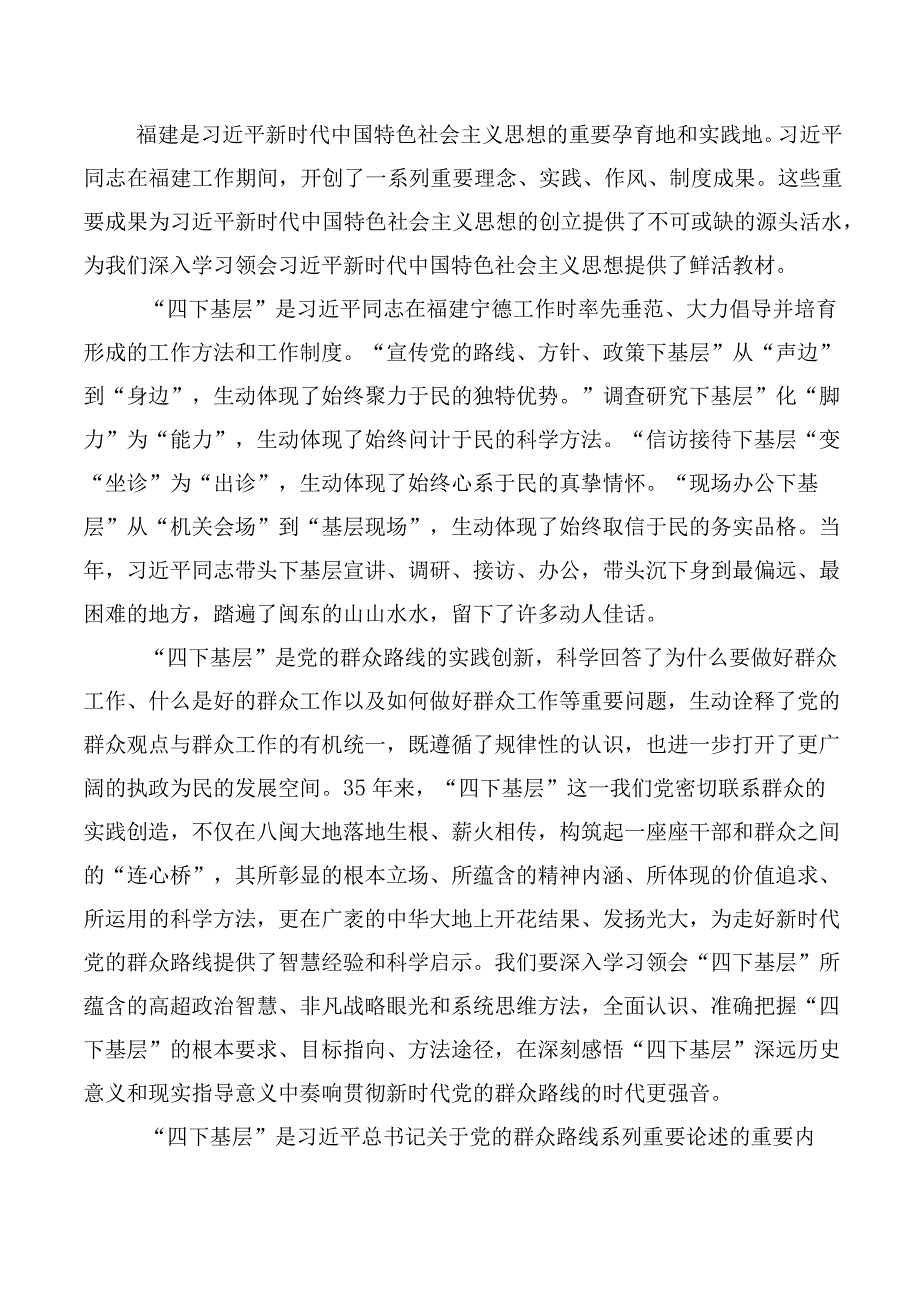 福建是习近平新时代中国特色社会主义思想的重要孕育地和实践地。习近平同志在福建工作期间，开创了一系列重要理念、实践、作风、制度成果。这些重要成果为习近平新时代中国特色社会主义思想的创立提供了不可或缺的源头活水，为我们深入学习领会习近平新时代中国特色社会主义思想提供了鲜活教材。

“四下基层”是习近平同志在福建宁德工作时率先垂范、大力倡导并培育形成的工作方法和工作制度。“宣传党的路线、方针、政策下基层”从“声边”到“身边”，生动体现了始终聚力于民的独特优势。”调查研究下基层”化“脚力”为“能力”，生动体现了始终问计于民的科学方法。“信访接待下基层“变“坐诊”为“出诊”，生动体现了始终心系于民的真挚情怀。“现场办公下基层”从“机关会场”到“基层现场”，生动体现了始终取信于民的务实品格。当年，习近平同志带头下基层宣讲、调研、接访、办公，带头沉下身到最偏远、最困难的地方，踏遍了闽东的山山水水，留下了许多动人佳话。

“四下基层”是党的群众路线的实践创新，科学回答了为什么要做好群众工作、什么是好的群众工作以及如何做好群众工作等重要问题，生动诠释了党的群众观点与群众工作的有机统一，既遵循了规律性的认识，也进一步打开了更广阔的执政为民的发展空间。35年来，“四下基层”这一我们党密切联系群众的实践创造，不仅在八闽大地落地生根、薪火相传，构筑起一座座干部和群众之间的“连心桥”，其所彰显的根本立场、所蕴含的精神内涵、所体现的价值追求、所运用的科学方法，更在广袤的中华大地上开花结果、发扬光大，为走好新时代党的群众路线提供了智慧经验和科学启示。我们要深入学习领会“四下基层”所蕴含的高超政治智慧、非凡战略眼光和系统思维方法，全面认识、准确把握“四下基层”的根本要求、目标指向、方法途径，在深刻感悟“四下基层”深远历史意义和现实指导意义中奏响贯彻新时代党的群众路线的时代更强音。

“四下基层”是习近平总书记关于党的群众路线系列重要论述的重要内